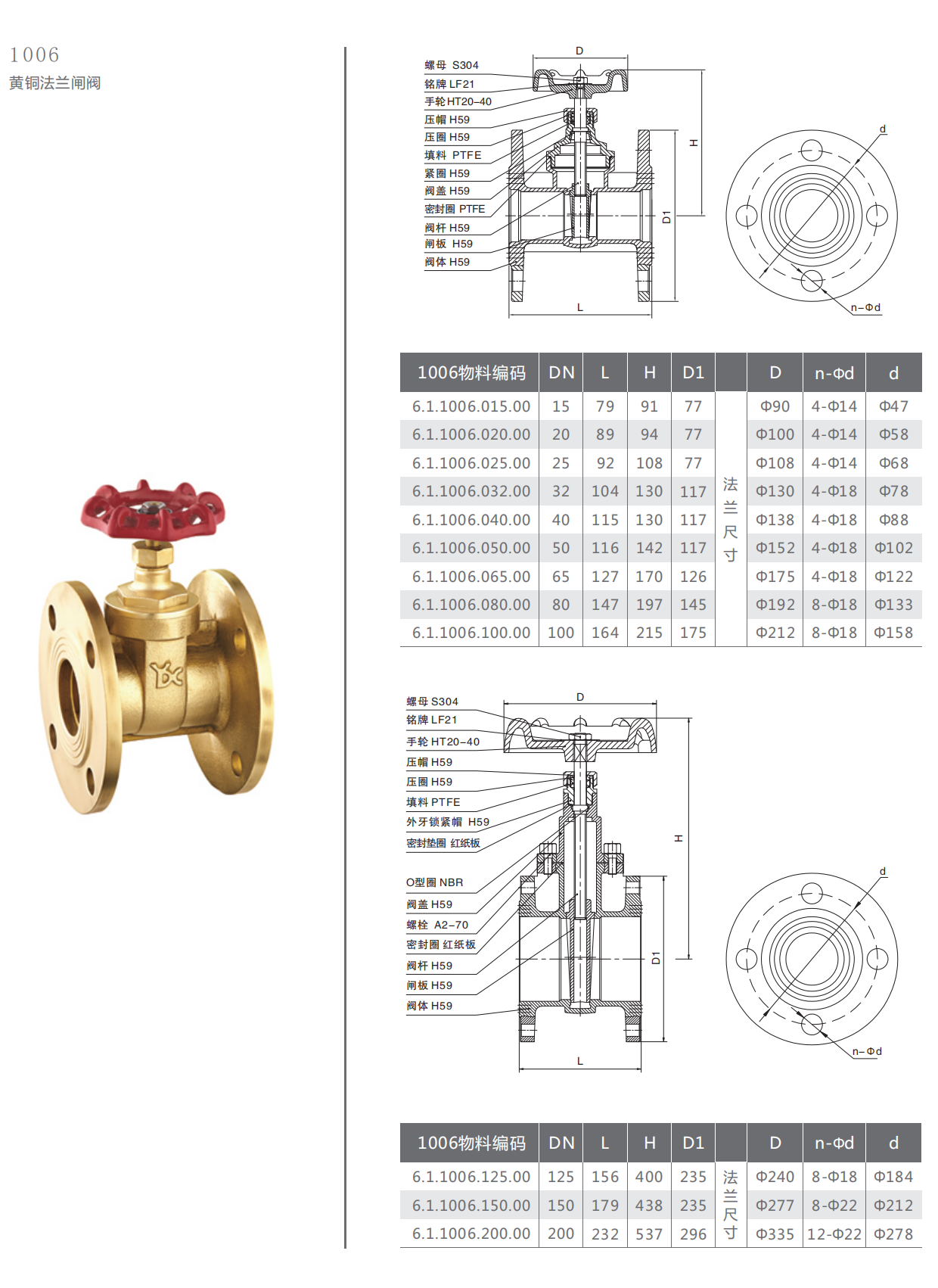 1006
黄铜法兰闸阀

螺母 S304
铭牌 LF21
手轮 HT20-40
压帽 H59
压圈 H59
填料 PTFE
紧圈 H59
阀盖 H59
密封圈 PTFE
阀杆 H59
闸板 H59
阀体 H59

D
H
D1
L
d
n-Φd

| 1006物料编码 | DN | L | H | D1 | | D | n-Φd | d |
|---|---|---|---|---|---|---|---|---|
| 6.1.1006.015.00 | 15 | 79 | 91 | 77 | 法兰尺寸 | Φ90 | 4-Φ14 | Φ47 |
| 6.1.1006.020.00 | 20 | 89 | 94 | 77 | | Φ100 | 4-Φ14 | Φ58 |
| 6.1.1006.025.00 | 25 | 92 | 108 | 77 | | Φ108 | 4-Φ14 | Φ68 |
| 6.1.1006.032.00 | 32 | 104 | 130 | 117 | | Φ130 | 4-Φ18 | Φ78 |
| 6.1.1006.040.00 | 40 | 115 | 130 | 117 | | Φ138 | 4-Φ18 | Φ88 |
| 6.1.1006.050.00 | 50 | 116 | 142 | 117 | | Φ152 | 4-Φ18 | Φ102 |
| 6.1.1006.065.00 | 65 | 127 | 170 | 126 | | Φ175 | 4-Φ18 | Φ122 |
| 6.1.1006.080.00 | 80 | 147 | 197 | 145 | | Φ192 | 8-Φ18 | Φ133 |
| 6.1.1006.100.00 | 100 | 164 | 215 | 175 | | Φ212 | 8-Φ18 | Φ158 |

螺母 S304
铭牌 LF21
手轮 HT20-40
压帽 H59
压圈 H59
填料 PTFE
外牙锁紧帽 H59
密封垫圈 红纸板
O型圈 NBR
阀盖 H59
螺栓 A2-70
密封圈 红纸板
阀杆 H59
闸板 H59
阀体 H59

D
H
D1
L
d
n-Φd

| 1006物料编码 | DN | L | H | D1 | | D | n-Φd | d |
|---|---|---|---|---|---|---|---|---|
| 6.1.1006.125.00 | 125 | 156 | 400 | 235 | 法兰尺寸 | Φ240 | 8-Φ18 | Φ184 |
| 6.1.1006.150.00 | 150 | 179 | 438 | 235 | | Φ277 | 8-Φ22 | Φ212 |
| 6.1.1006.200.00 | 200 | 232 | 537 | 296 | | Φ335 | 12-Φ22 | Φ278 |